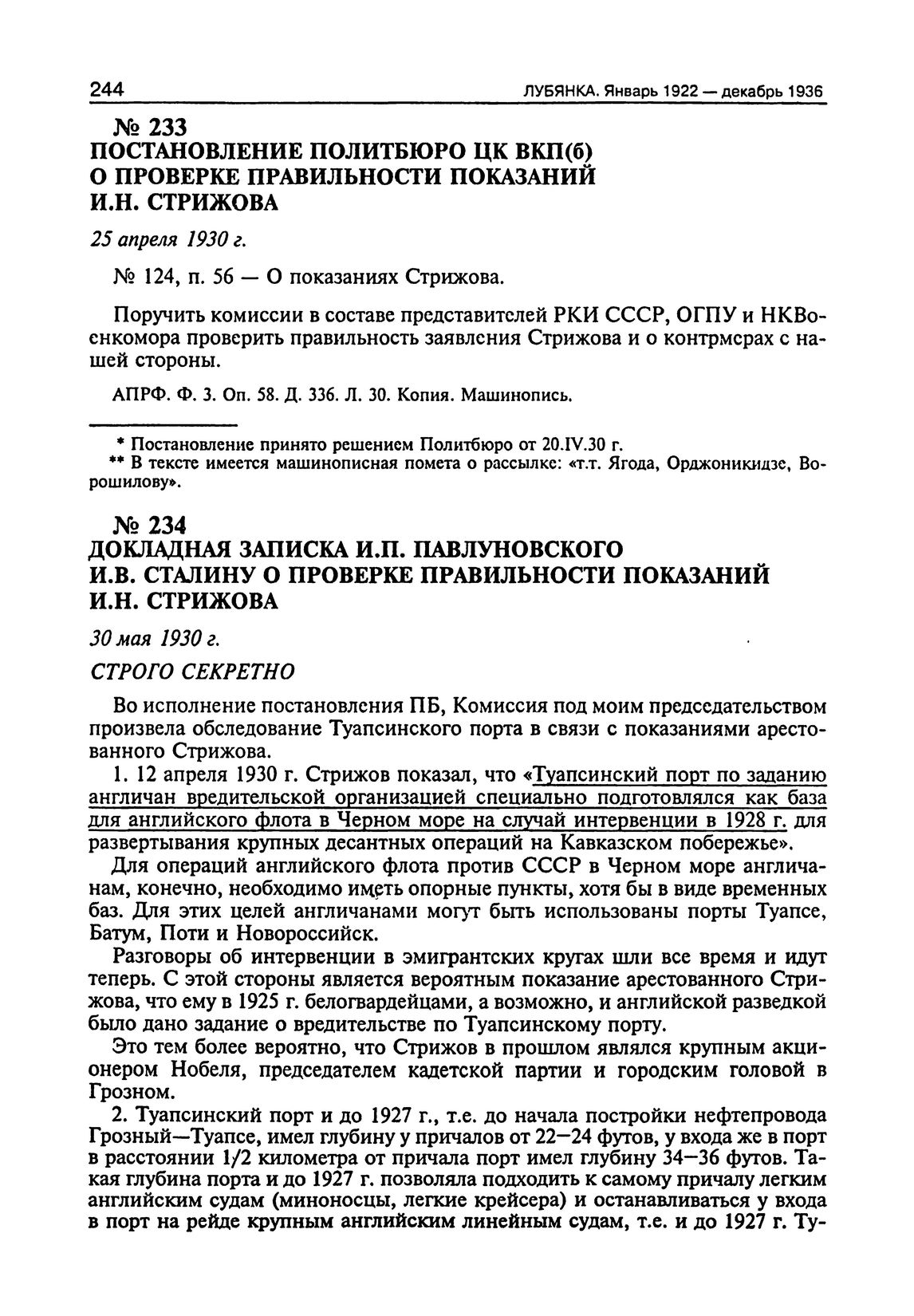 244 ЛУБЯНКА. Январь 1922 — декабрь 1936

№ 233
ПОСТАНОВЛЕНИЕ ПОЛИТБЮРО ЦК ВКП(б) О ПРОВЕРКЕ ПРАВИЛЬНОСТИ ПОКАЗАНИЙ И.Н. СТРИЖОВА

25 апреля 1930 г.

№ 124, п. 56 — О показаниях Стрижова.

Поручить комиссии в составе представителей РКИ СССР, ОГПУ и НКВоенкомора проверить правильность заявления Стрижова и о контрмерах с нашей стороны.

АПРФ. Ф. 3. Оп. 58. Д. 336. Л. 30. Копия. Машинопись.

* Постановление принято решением Политбюро от 20.IV.30 г.
** В тексте имеется машинописная помета о рассылке: «т.т. Ягода, Орджоникидзе, Ворошилову».

№ 234
ДОКЛАДНАЯ ЗАПИСКА И.П. ПАВЛУНОВСКОГО И.В. СТАЛИНУ О ПРОВЕРКЕ ПРАВИЛЬНОСТИ ПОКАЗАНИЙ И.Н. СТРИЖОВА

30 мая 1930 г.

СТРОГО СЕКРЕТНО

Во исполнение постановления ПБ, Комиссия под моим председательством произвела обследование Туапсинского порта в связи с показаниями арестованного Стрижова.

1. 12 апреля 1930 г. Стрижов показал, что «Туапсинский порт по заданию англичан вредительской организацией специально подготовлялся как база для английского флота в Черном море на случай интервенции в 1928 г. для развертывания крупных десантных операций на Кавказском побережье».

Для операций английского флота против СССР в Черном море англичанам, конечно, необходимо иметь опорные пункты, хотя бы в виде временных баз. Для этих целей англичанами могут быть использованы порты Туапсе, Батум, Поти и Новороссийск.

Разговоры об интервенции в эмигрантских кругах шли все время и идут теперь. С этой стороны является вероятным показание арестованного Стрижова, что ему в 1925 г. белогвардейцами, а возможно, и английской разведкой было дано задание о вредительстве по Туапсинскому порту.

Это тем более вероятно, что Стрижов в прошлом являлся крупным акционером Нобеля, председателем кадетской партии и городским головой в Грозном.

2. Туапсинский порт и до 1927 г., т.е. до начала постройки нефтепровода Грозный—Туапсе, имел глубину у причалов от 22—24 футов, у входа же в порт в расстоянии 1/2 километра от причала порт имел глубину 34—36 футов. Такая глубина порта и до 1927 г. позволяла подходить к самому причалу легким английским судам (миноносцы, легкие крейсера) и останавливаться у входа в порт на рейде крупным английским линейным судам, т.е. и до 1927 г. Ту-